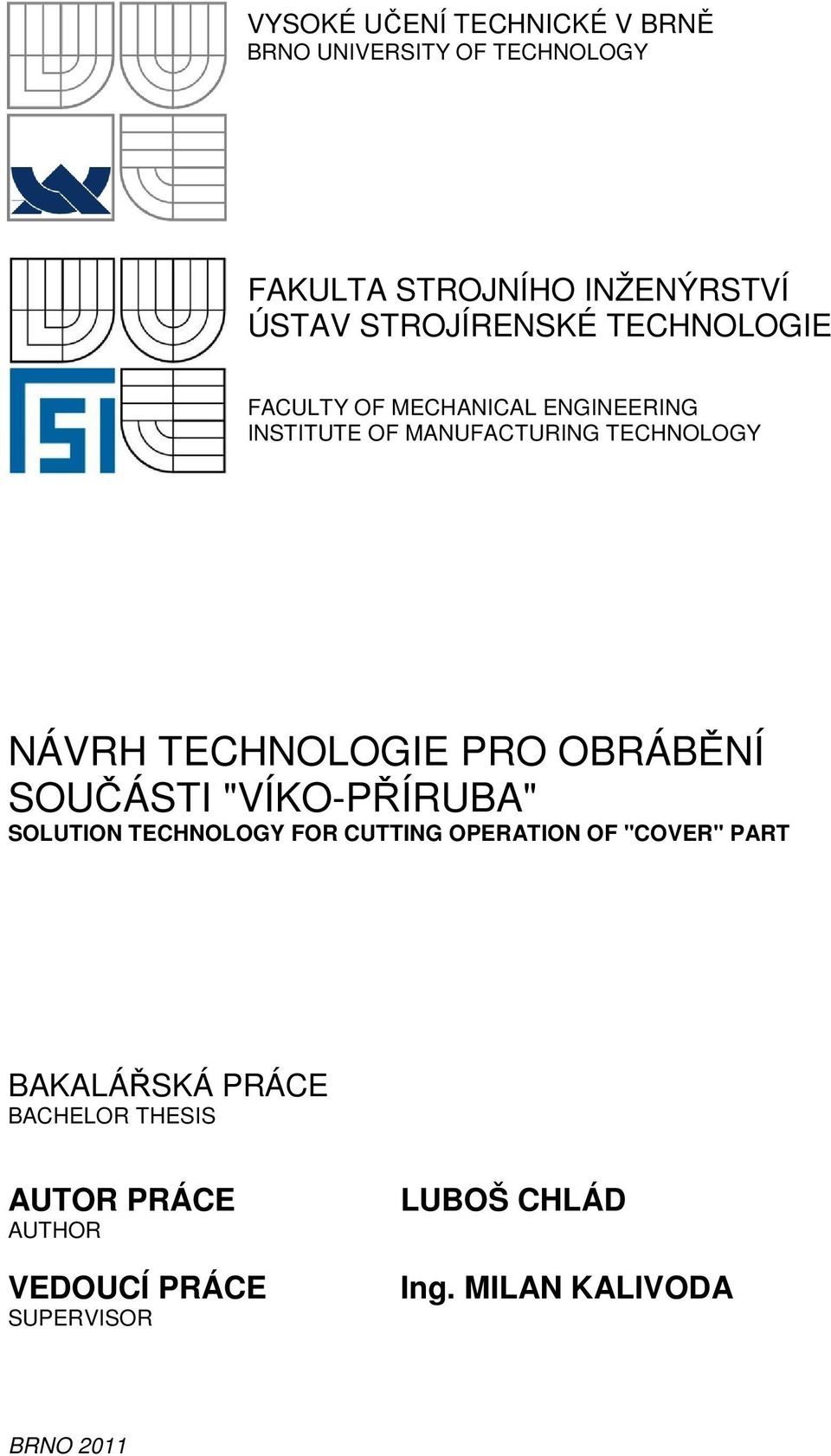 VYSOKÉ UČENÍ TECHNICKÉ V BRNĚ
BRNO UNIVERSITY OF TECHNOLOGY

FAKULTA STROJNÍHO INŽENÝRSTVÍ
ÚSTAV STROJÍRENSKÉ TECHNOLOGIE

FACULTY OF MECHANICAL ENGINEERING
INSTITUTE OF MANUFACTURING TECHNOLOGY

NÁVRH TECHNOLOGIE PRO OBRÁBĚNÍ SOUČÁSTI "VÍKO-PŘÍRUBA"
SOLUTION TECHNOLOGY FOR CUTTING OPERATION OF "COVER" PART

BAKALÁŘSKÁ PRÁCE
BACHELOR THESIS

AUTOR PRÁCE
AUTHOR

LUBOŠ CHLÁD

VEDOUCÍ PRÁCE
SUPERVISOR

Ing. MILAN KALIVODA

BRNO 2011